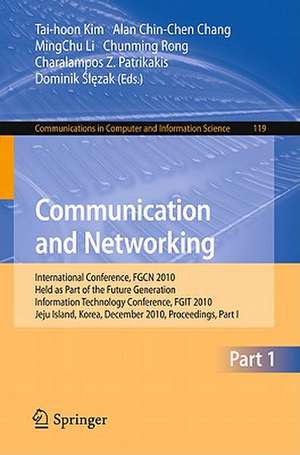 Tai-hoon Kim Alan Chin-Chen Chang
MingChu Li Chunming Rong
Charalampos Z. Patrikakis
Dominik Ślęzak (Eds.)

Communications in Computer and Information Science 119

Communication and Networking

International Conference, FGCN 2010
Held as Part of the Future Generation
Information Technology Conference, FGIT 2010
Jeju Island, Korea, December 2010, Proceedings, Part I

Part 1

Springer